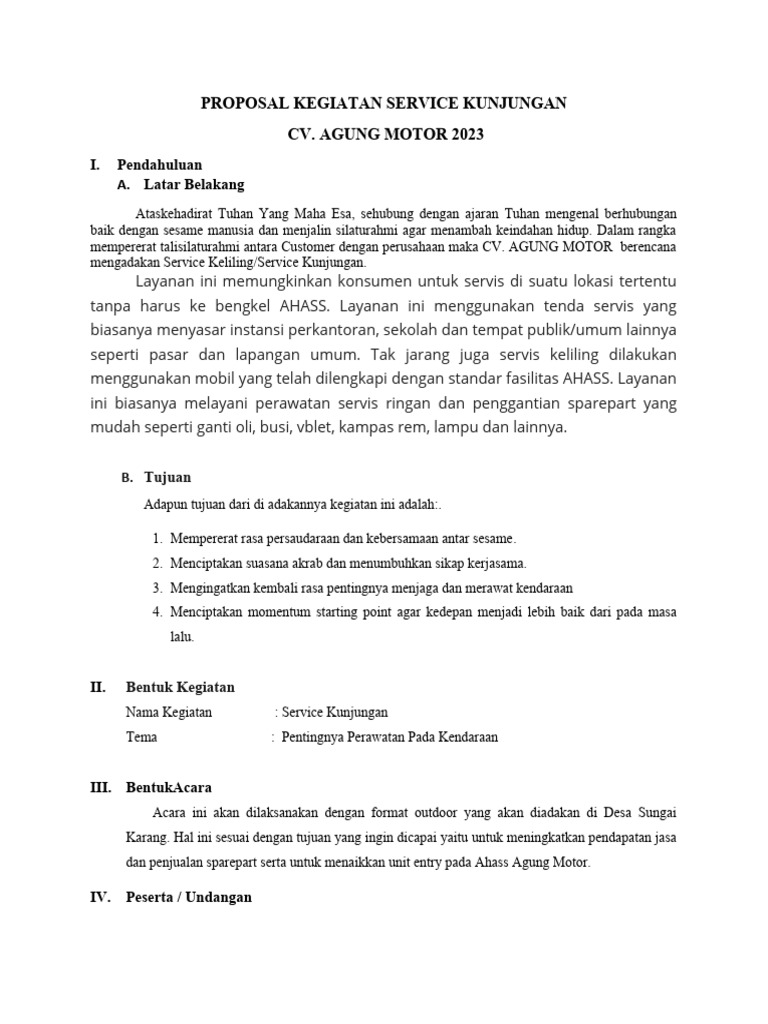 PROPOSAL KEGIATAN SERVICE KUNJUNGAN

CV. AGUNG MOTOR 2023

I. Pendahuluan

A. Latar Belakang

Ataskehadirat Tuhan Yang Maha Esa, sehubung dengan ajaran Tuhan mengenal berhubungan baik dengan sesame manusia dan menjalin silaturahmi agar menambah keindahan hidup. Dalam rangka mempererat talisilaturahmi antara Customer dengan perusahaan maka CV. AGUNG MOTOR berencana mengadakan Service Keliling/Service Kunjungan.

Layanan ini memungkinkan konsumen untuk servis di suatu lokasi tertentu tanpa harus ke bengkel AHASS. Layanan ini menggunakan tenda servis yang biasanya menyasar instansi perkantoran, sekolah dan tempat publik/umum lainnya seperti pasar dan lapangan umum. Tak jarang juga servis keliling dilakukan menggunakan mobil yang telah dilengkapi dengan standar fasilitas AHASS. Layanan ini biasanya melayani perawatan servis ringan dan penggantian sparepart yang mudah seperti ganti oli, busi, vblet, kampas rem, lampu dan lainnya.

B. Tujuan

Adapun tujuan dari di adakannya kegiatan ini adalah:.

1. Mempererat rasa persaudaraan dan kebersamaan antar sesame.
2. Menciptakan suasana akrab dan menumbuhkan sikap kerjasama.
3. Mengingatkan kembali rasa pentingnya menjaga dan merawat kendaraan
4. Menciptakan momentum starting point agar kedepan menjadi lebih baik dari pada masa lalu.

II. Bentuk Kegiatan

Nama Kegiatan : Service Kunjungan

Tema : Pentingnya Perawatan Pada Kendaraan

III. BentukAcara

Acara ini akan dilaksanakan dengan format outdoor yang akan diadakan di Desa Sungai Karang. Hal ini sesuai dengan tujuan yang ingin dicapai yaitu untuk meningkatkan pendapatan jasa dan penjualan sparepart serta untuk menaikkan unit entry pada Ahass Agung Motor.

IV. Peserta / Undangan